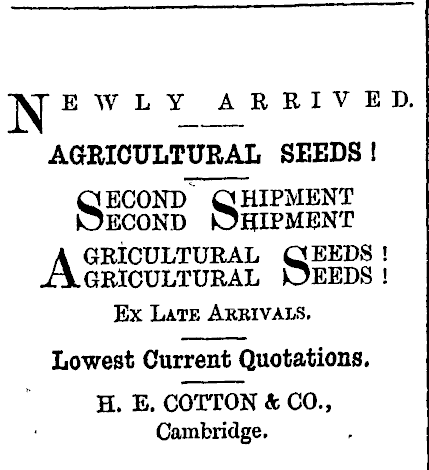 NEWLY ARRIVED.

AGRICULTURAL SEEDS!

SECOND SHIPMENT
SECOND SHIPMENT

AGRICULTURAL SEEDS!
AGRICULTURAL SEEDS!

EX LATE ARRIVALS.

Lowest Current Quotations.

H. E. COTTON & CO.,
Cambridge.